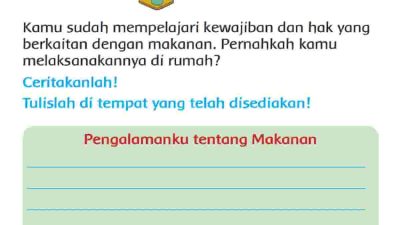 Kamu sudah mempelajari kewajiban dan hak yang berkaitan dengan makanan. Pernahkah kamu melaksanakannya di rumah?

Ceritakanlah!

Tulislah di tempat yang telah disediakan!

Pengalamanku tentang Makanan